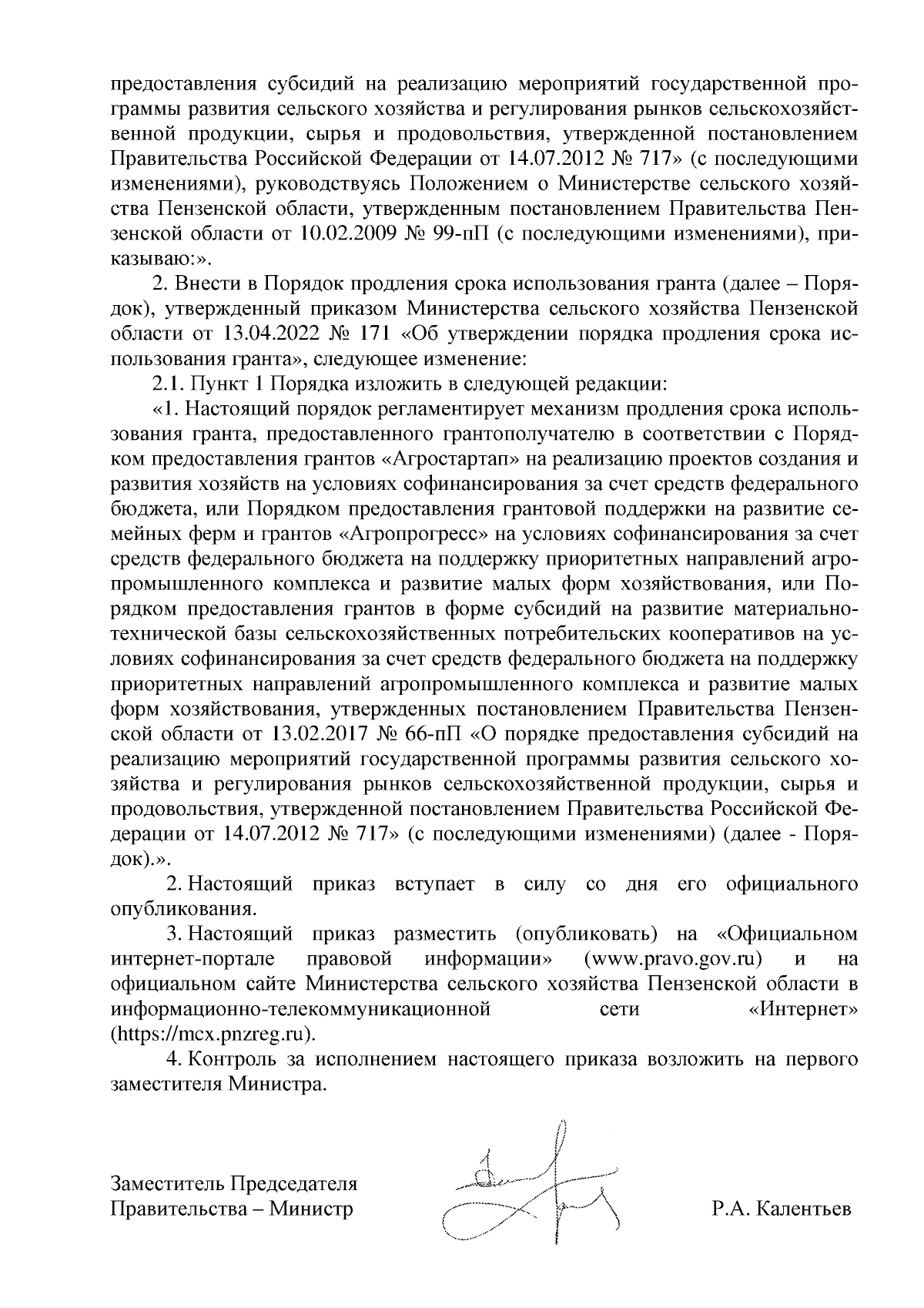 предоставления субсидий на реализацию мероприятий государственной программы развития сельского хозяйства и регулирования рынков сельскохозяйственной продукции, сырья и продовольствия, утвержденной постановлением Правительства Российской Федерации от 14.07.2012 № 717» (с последующими изменениями), руководствуясь Положением о Министерстве сельского хозяйства Пензенской области, утвержденным постановлением Правительства Пензенской области от 10.02.2009 № 99-пП (с последующими изменениями), приказываю:».

2. Внести в Порядок продления срока использования гранта (далее – Порядок), утвержденный приказом Министерства сельского хозяйства Пензенской области от 13.04.2022 № 171 «Об утверждении порядка продления срока использования гранта», следующее изменение:

2.1. Пункт 1 Порядка изложить в следующей редакции:

«1. Настоящий порядок регламентирует механизм продления срока использования гранта, предоставленного грантополучателю в соответствии с Порядком предоставления грантов «Агростартап» на реализацию проектов создания и развития хозяйств на условиях софинансирования за счет средств федерального бюджета, или Порядком предоставления грантовой поддержки на развитие семейных ферм и грантов «Агропрогресс» на условиях софинансирования за счет средств федерального бюджета на поддержку приоритетных направлений агропромышленного комплекса и развитие малых форм хозяйствования, или Порядком предоставления грантов в форме субсидий на развитие материально-технической базы сельскохозяйственных потребительских кооперативов на условиях софинансирования за счет средств федерального бюджета на поддержку приоритетных направлений агропромышленного комплекса и развитие малых форм хозяйствования, утвержденных постановлением Правительства Пензенской области от 13.02.2017 № 66-пП «О порядке предоставления субсидий на реализацию мероприятий государственной программы развития сельского хозяйства и регулирования рынков сельскохозяйственной продукции, сырья и продовольствия, утвержденной постановлением Правительства Российской Федерации от 14.07.2012 № 717» (с последующими изменениями) (далее - Порядок).».

2. Настоящий приказ вступает в силу со дня его официального опубликования.

3. Настоящий приказ разместить (опубликовать) на «Официальном интернет-портале правовой информации» (www.pravo.gov.ru) и на официальном сайте Министерства сельского хозяйства Пензенской области в информационно-телекоммуникационной сети «Интернет» (https://mcx.pnzreg.ru).

4. Контроль за исполнением настоящего приказа возложить на первого заместителя Министра.

Заместитель Председателя Правительства – Министр

Р.А. Калентьев